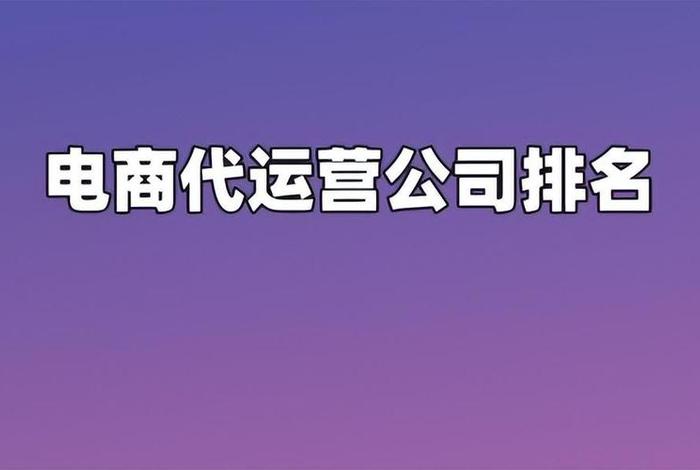 电商代运营公司排名